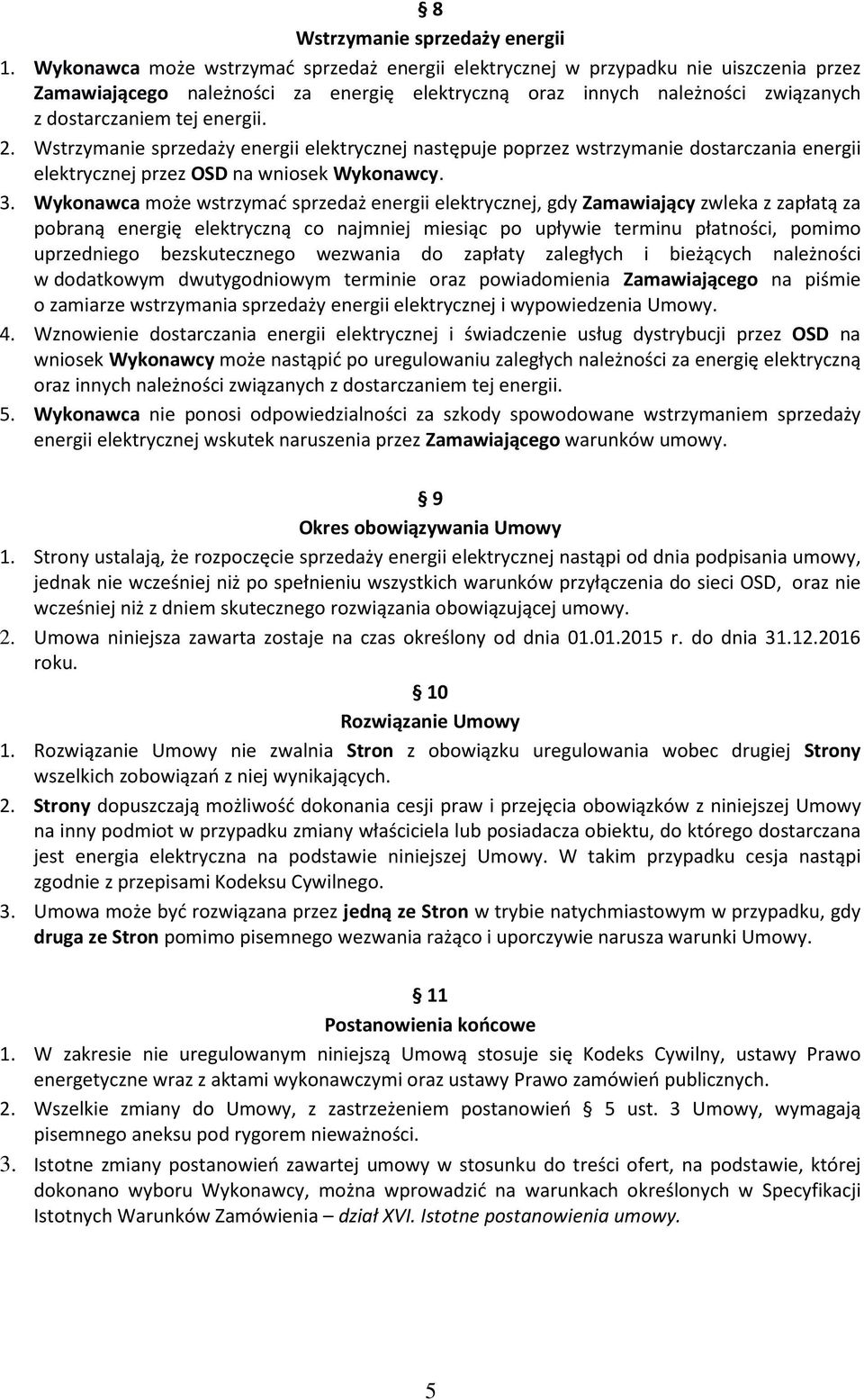 § 8
Wstrzymanie sprzedaży energii

1. Wykonawca może wstrzymać sprzedaż energii elektrycznej w przypadku nie uiszczenia przez Zamawiającego należności za energię elektryczną oraz innych należności związanych z dostarczaniem tej energii.

2. Wstrzymanie sprzedaży energii elektrycznej następuje poprzez wstrzymanie dostarczania energii elektrycznej przez OSD na wniosek Wykonawcy.

3. Wykonawca może wstrzymać sprzedaż energii elektrycznej, gdy Zamawiający zwleka z zapłatą za pobraną energię elektryczną co najmniej miesiąc po upływie terminu płatności, pomimo uprzedniego bezskutecznego wezwania do zapłaty zaległych i bieżących należności w dodatkowym dwutygodniowym terminie oraz powiadomienia Zamawiającego na piśmie o zamiarze wstrzymania sprzedaży energii elektrycznej i wypowiedzenia Umowy.

4. Wznowienie dostarczania energii elektrycznej i świadczenie usług dystrybucji przez OSD na wniosek Wykonawcy może nastąpić po uregulowaniu zaległych należności za energię elektryczną oraz innych należności związanych z dostarczaniem tej energii.

5. Wykonawca nie ponosi odpowiedzialności za szkody spowodowane wstrzymaniem sprzedaży energii elektrycznej wskutek naruszenia przez Zamawiającego warunków umowy.

§ 9
Okres obowiązywania Umowy

1. Strony ustalają, że rozpoczęcie sprzedaży energii elektrycznej nastąpi od dnia podpisania umowy, jednak nie wcześniej niż po spełnieniu wszystkich warunków przyłączenia do sieci OSD, oraz nie wcześniej niż z dniem skutecznego rozwiązania obowiązującej umowy.

2. Umowa niniejsza zawarta zostaje na czas określony od dnia 01.01.2015 r. do dnia 31.12.2016 roku.

§ 10
Rozwiązanie Umowy

1. Rozwiązanie Umowy nie zwalnia Stron z obowiązku uregulowania wobec drugiej Strony wszelkich zobowiązań z niej wynikających.

2. Strony dopuszczają możliwość dokonania cesji praw i przejęcia obowiązków z niniejszej Umowy na inny podmiot w przypadku zmiany właściciela lub posiadacza obiektu, do którego dostarczana jest energia elektryczna na podstawie niniejszej Umowy. W takim przypadku cesja nastąpi zgodnie z przepisami Kodeksu Cywilnego.

3. Umowa może być rozwiązana przez jedną ze Stron w trybie natychmiastowym w przypadku, gdy druga ze Stron pomimo pisemnego wezwania rażąco i uporczywie narusza warunki Umowy.

§ 11
Postanowienia końcowe

1. W zakresie nie uregulowanym niniejszą Umową stosuje się Kodeks Cywilny, ustawy Prawo energetyczne wraz z aktami wykonawczymi oraz ustawy Prawo zamówień publicznych.

2. Wszelkie zmiany do Umowy, z zastrzeżeniem postanowień § 5 ust. 3 Umowy, wymagają pisemnego aneksu pod rygorem nieważności.

3. Istotne zmiany postanowień zawartej umowy w stosunku do treści ofert, na podstawie, której dokonano wyboru Wykonawcy, można wprowadzić na warunkach określonych w Specyfikacji Istotnych Warunków Zamówienia – dział XVI. Istotne postanowienia umowy.

5